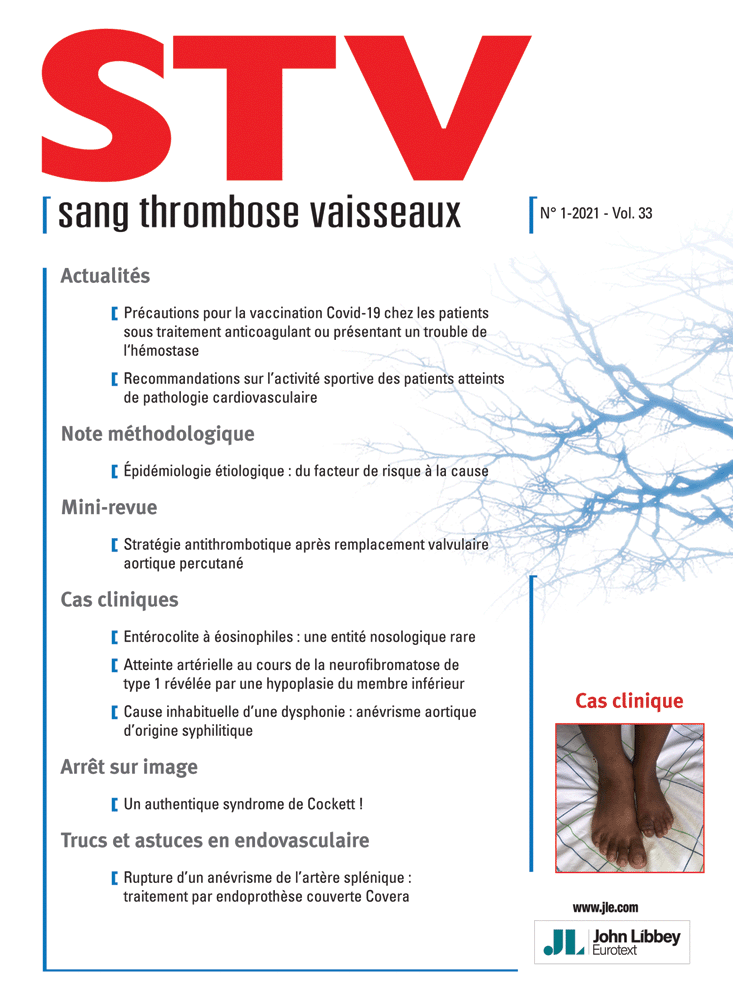 STV

sang thrombose vaisseaux

N° 1-2021 - Vol. 33

Actualités

Précautions pour la vaccination Covid-19 chez les patients sous traitement anticoagulant ou présentant un trouble de l'hémostase

Recommandations sur l'activité sportive des patients atteints de pathologie cardiovasculaire

Note méthodologique

Épidémiologie étiologique : du facteur de risque à la cause

Mini-revue

Stratégie antithrombotique après remplacement valvulaire aortique percutané

Cas cliniques

Entérocolite à éosinophiles : une entité nosologique rare

Atteinte artérielle au cours de la neurofibromatose de type 1 révélée par une hypoplasie du membre inférieur

Cause inhabituelle d'une dysphonie : anévrisme aortique d'origine syphilitique

Arrêt sur image

Un authentique syndrome de Cockett !

Trucs et astuces en endovasculaire

Rupture d'un anévrisme de l'artère splénique : traitement par endoprothèse couverte Covera

Cas clinique

www.jle.com

JL John Libbey Eurotext